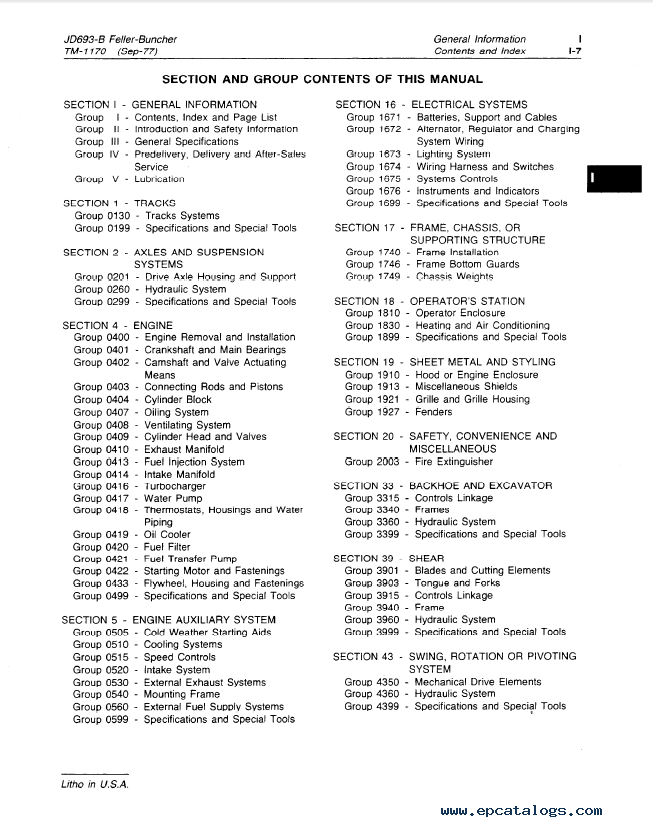 JD693-B Feller-Buncher
TM-1170 (Sep-77)

General Information I
Contents and Index I-7

SECTION AND GROUP CONTENTS OF THIS MANUAL

SECTION I - GENERAL INFORMATION
Group I - Contents, Index and Page List
Group II - Introduction and Safety Information
Group III - General Specifications
Group IV - Predelivery, Delivery and After-Sales Service
Group V - Lubrication

SECTION 1 - TRACKS
Group 0130 - Tracks Systems
Group 0199 - Specifications and Special Tools

SECTION 2 - AXLES AND SUSPENSION SYSTEMS
Group 0201 - Drive Axle Housing and Support
Group 0260 - Hydraulic System
Group 0299 - Specifications and Special Tools

SECTION 4 - ENGINE
Group 0400 - Engine Removal and Installation
Group 0401 - Crankshaft and Main Bearings
Group 0402 - Camshaft and Valve Actuating Means
Group 0403 - Connecting Rods and Pistons
Group 0404 - Cylinder Block
Group 0407 - Oiling System
Group 0408 - Ventilating System
Group 0409 - Cylinder Head and Valves
Group 0410 - Exhaust Manifold
Group 0413 - Fuel Injection System
Group 0414 - Intake Manifold
Group 0416 - Turbocharger
Group 0417 - Water Pump
Group 0418 - Thermostats, Housings and Water Piping
Group 0419 - Oil Cooler
Group 0420 - Fuel Filter
Group 0421 - Fuel Transfer Pump
Group 0422 - Starting Motor and Fastenings
Group 0433 - Flywheel, Housing and Fastenings
Group 0499 - Specifications and Special Tools

SECTION 5 - ENGINE AUXILIARY SYSTEM
Group 0505 - Cold Weather Starting Aids
Group 0510 - Cooling Systems
Group 0515 - Speed Controls
Group 0520 - Intake System
Group 0530 - External Exhaust Systems
Group 0540 - Mounting Frame
Group 0560 - External Fuel Supply Systems
Group 0599 - Specifications and Special Tools

SECTION 16 - ELECTRICAL SYSTEMS
Group 1671 - Batteries, Support and Cables
Group 1672 - Alternator, Regulator and Charging System Wiring
Group 1673 - Lighting System
Group 1674 - Wiring Harness and Switches
Group 1675 - Systems Controls
Group 1676 - Instruments and Indicators
Group 1699 - Specifications and Special Tools

SECTION 17 - FRAME, CHASSIS, OR SUPPORTING STRUCTURE
Group 1740 - Frame Installation
Group 1746 - Frame Bottom Guards
Group 1749 - Chassis Weights

SECTION 18 - OPERATOR'S STATION
Group 1810 - Operator Enclosure
Group 1830 - Heating and Air Conditioning
Group 1899 - Specifications and Special Tools

SECTION 19 - SHEET METAL AND STYLING
Group 1910 - Hood or Engine Enclosure
Group 1913 - Miscellaneous Shields
Group 1921 - Grille and Grille Housing
Group 1927 - Fenders

SECTION 20 - SAFETY, CONVENIENCE AND MISCELLANEOUS
Group 2003 - Fire Extinguisher

SECTION 33 - BACKHOE AND EXCAVATOR
Group 3315 - Controls Linkage
Group 3340 - Frames
Group 3360 - Hydraulic System
Group 3399 - Specifications and Special Tools

SECTION 39 - SHEAR
Group 3901 - Blades and Cutting Elements
Group 3903 - Tongue and Forks
Group 3915 - Controls Linkage
Group 3940 - Frame
Group 3960 - Hydraulic System
Group 3999 - Specifications and Special Tools

SECTION 43 - SWING, ROTATION OR PIVOTING SYSTEM
Group 4350 - Mechanical Drive Elements
Group 4360 - Hydraulic System
Group 4399 - Specifications and Special Tools

I

Litho in U.S.A.

www.epcatalogs.com